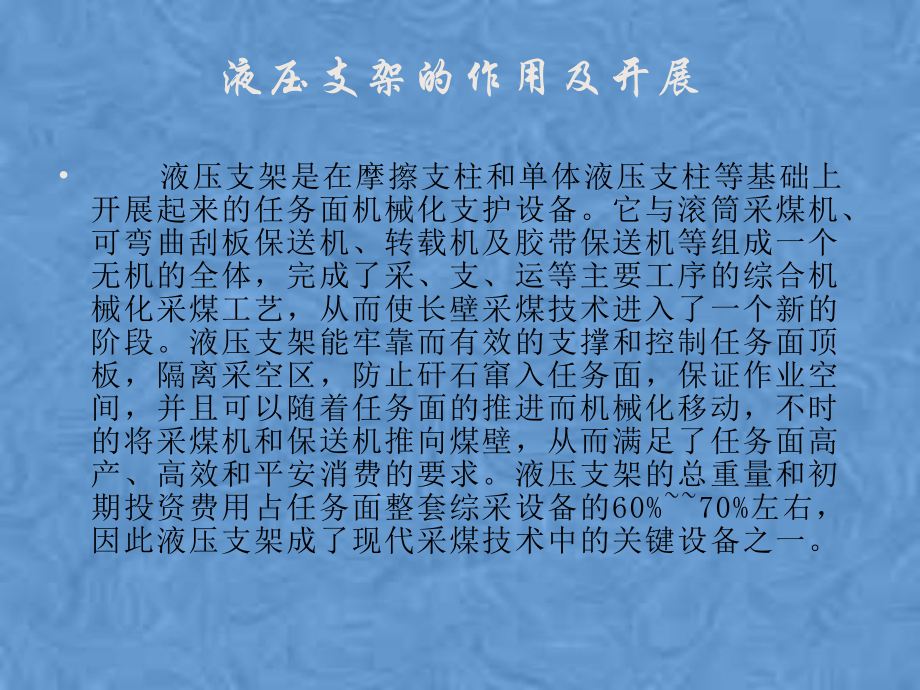 液压支架的作用及开展

• 液压支架是在摩擦支柱和单体液压支柱等基础上开展起来的任务面机械化支护设备。它与滚筒采煤机、可弯曲刮板保送机、转载机及胶带保送机等组成一个无机的全体，完成了采、支、运等主要工序的综合机械化采煤工艺，从而使长壁采煤技术进入了一个新的阶段。液压支架能牢靠而有效的支撑和控制任务面顶板，隔离采空区，防止矸石窜入任务面，保证作业空间，并且可以随着任务面的推进而机械化移动，不时的将采煤机和保送机推向煤壁，从而满足了任务面高产、高效和平安消费的要求。液压支架的总重量和初期投资费用占任务面整套综采设备的60%~~70%左右，因此液压支架成了现代采煤技术中的关键设备之一。